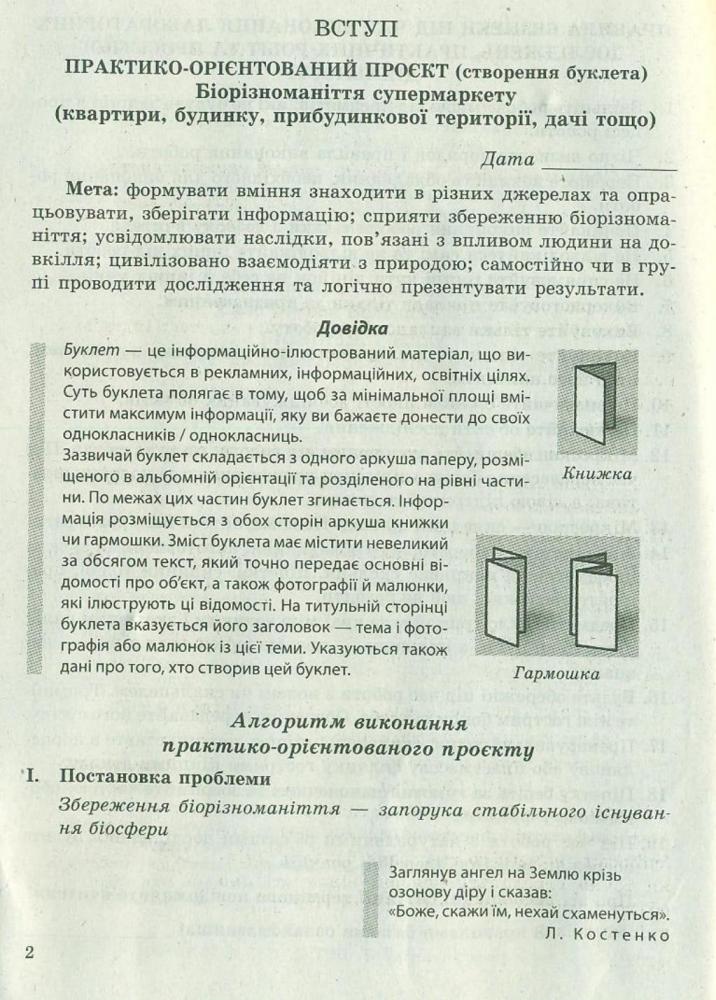 ВСТУП

ПРАКТИКО-ОРІЄНТОВАНИЙ ПРОЄКТ (створення буклета)
Біорізноманіття супермаркету
(квартири, будинку, прибудинкової території, дачі тощо)

Дата ____________

Мета: формувати вміння знаходити в різних джерелах та опрацьовувати, зберігати інформацію; сприяти збереженню біорізноманіття; усвідомлювати наслідки, пов'язані з впливом людини на довкілля; цивілізовано взаємодіяти з природою; самостійно чи в групі проводити дослідження та логічно презентувати результати.

Довідка

Буклет — це інформаційно-ілюстрований матеріал, що використовується в рекламних, інформаційних, освітніх цілях. Суть буклета полягає в тому, щоб за мінімальної площі вмістити максимум інформації, яку ви бажаєте донести до своїх однокласників / однокласниць.

Зазвичай буклет складається з одного аркуша паперу, розміщеного в альбомній орієнтації та розділеного на рівні частини. По межах цих частин буклет згинається. Інформація розміщується з обох сторін аркуша книжки чи гармошки. Зміст буклета має містити невеликий за обсягом текст, який точно передає основні відомості про об'єкт, а також фотографії й малюнки, які ілюструють ці відомості. На титульній сторінці буклета вказується його заголовок — тема і фотографія або малюнок із цієї теми. Указуються також дані про того, хто створив цей буклет.

Книжка

Гармошка

Алгоритм виконання
практико-орієнтованого проєкту

I. Постановка проблеми

Збереження біорізноманіття — запорука стабільного існування біосфери

Заглянув ангел на Землю крізь озонову діру і сказав:
«Боже, скажи їм, нехай схаменуться».
Л. Костенко

2